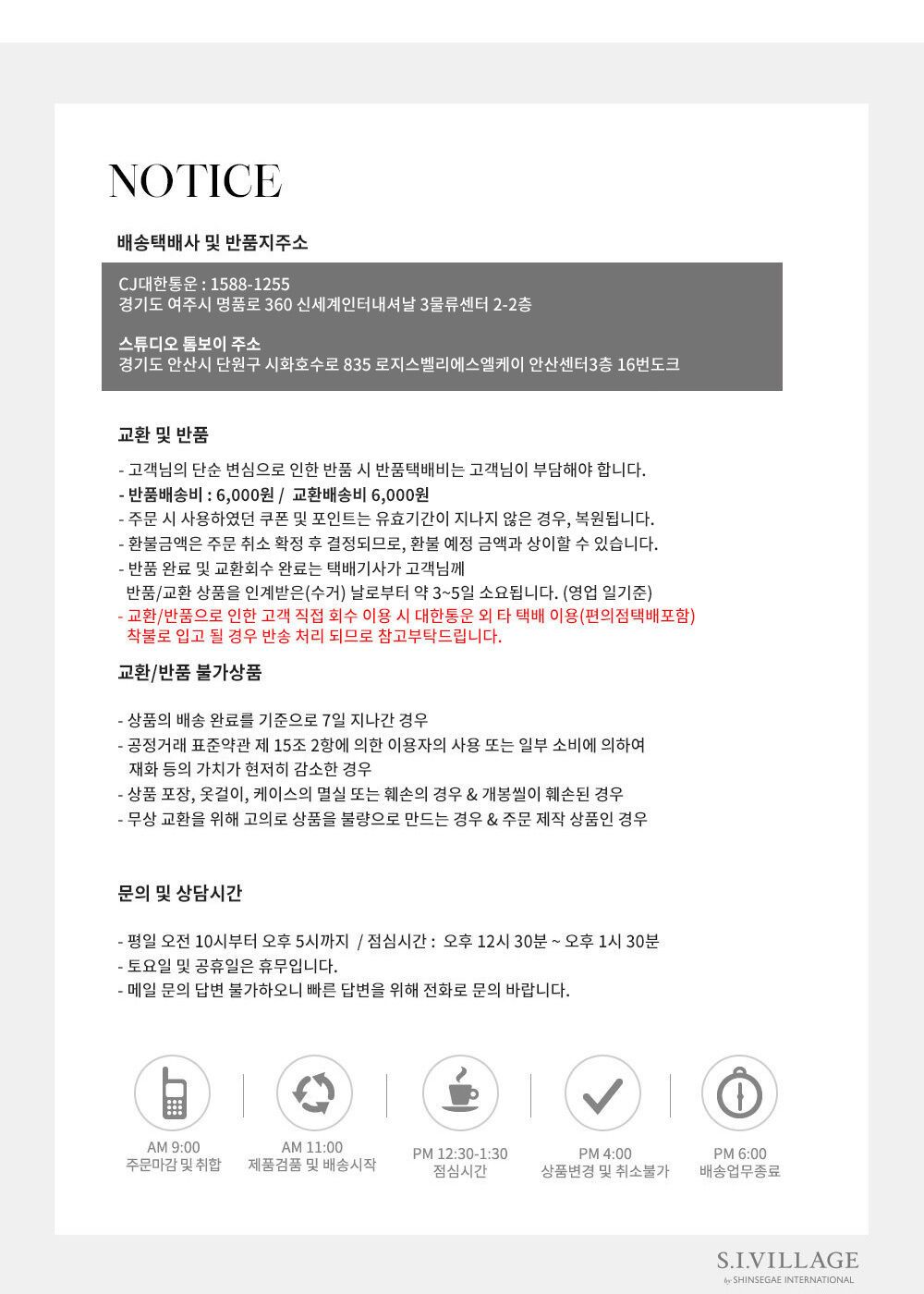 NOTICE

배송택배사 및 반품지주소

CJ대한통운 : 1588-1255
경기도 여주시 명품로 360 신세계인터내셔날 3물류센터 2-2층

스튜디오 톰보이 주소
경기도 안산시 단원구 시화호수로 835 로지스벨리에스엘케이 안산센터3층 16번도크

교환 및 반품

- 고객님의 단순 변심으로 인한 반품 시 반품택배비는 고객님이 부담해야 합니다.
- 반품배송비 : 6,000원 / 교환배송비 6,000원
- 주문 시 사용하였던 쿠폰 및 포인트는 유효기간이 지나지 않은 경우, 복원됩니다.
- 환불금액은 주문 취소 확정 후 결정되므로, 환불 예정 금액과 상이할 수 있습니다.
- 반품 완료 및 교환회수 완료는 택배기사가 고객님께 반품/교환 상품을 인계받은(수거) 날로부터 약 3~5일 소요됩니다. (영업 일기준)
- 교환/반품으로 인한 고객 직접 회수 이용 시 대한통운 외 타 택배 이용(편의점택배포함) 착불로 입고 될 경우 반송 처리 되므로 참고부탁드립니다.

교환/반품 불가상품

- 상품의 배송 완료를 기준으로 7일 지나간 경우
- 공정거래 표준약관 제 15조 2항에 의한 이용자의 사용 또는 일부 소비에 의하여 재화 등의 가치가 현저히 감소한 경우
- 상품 포장, 옷걸이, 케이스의 멸실 또는 훼손의 경우 & 개봉씰이 훼손된 경우
- 무상 교환을 위해 고의로 상품을 불량으로 만드는 경우 & 주문 제작 상품인 경우

문의 및 상담시간

- 평일 오전 10시부터 오후 5시까지 / 점심시간 : 오후 12시 30분 ~ 오후 1시 30분
- 토요일 및 공휴일은 휴무입니다.
- 메일 문의 답변 불가하오니 빠른 답변을 위해 전화로 문의 바랍니다.

AM 9:00
주문마감 및 취합

AM 11:00
제품검품 및 배송시작

PM 12:30-1:30
점심시간

PM 4:00
상품변경 및 취소불가

PM 6:00
배송업무종료

S.I.VILLAGE
by SHINSEGAE INTERNATIONAL